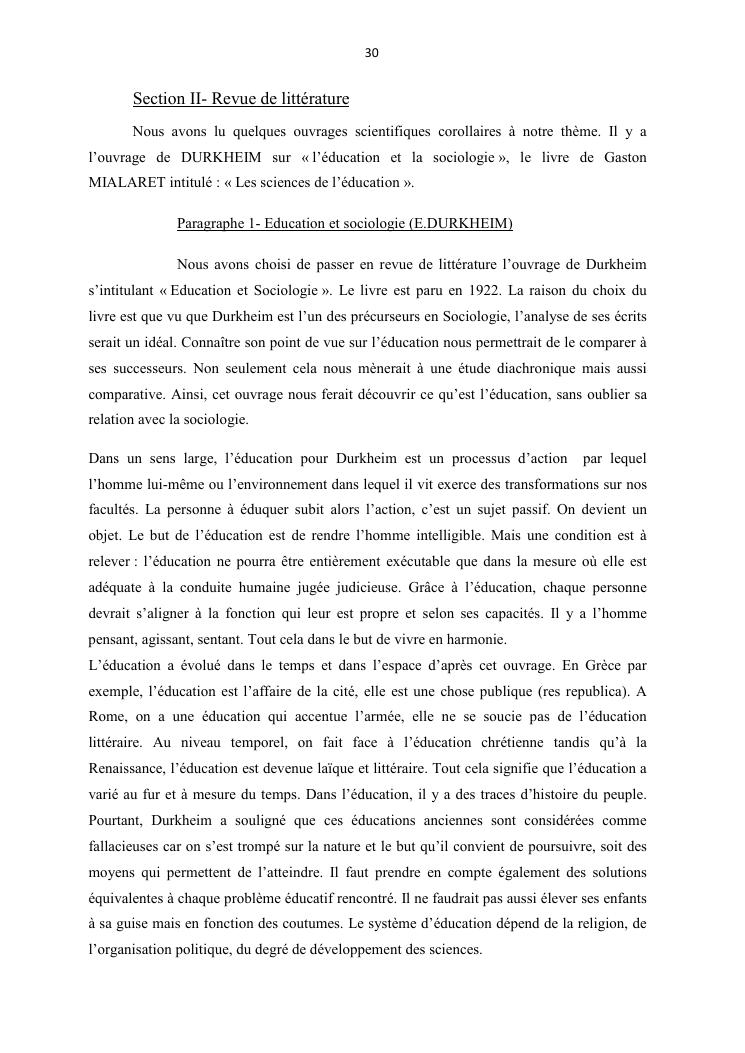 30

Section II- Revue de littérature

Nous avons lu quelques ouvrages scientifiques corollaires à notre thème. Il y a l'ouvrage de DURKHEIM sur « l'éducation et la sociologie », le livre de Gaston MIALARET intitulé : « Les sciences de l'éducation ».

Paragraphe 1- Education et sociologie (E.DURKHEIM)

Nous avons choisi de passer en revue de littérature l'ouvrage de Durkheim s'intitulant « Education et Sociologie ». Le livre est paru en 1922. La raison du choix du livre est que vu que Durkheim est l'un des précurseurs en Sociologie, l'analyse de ses écrits serait un idéal. Connaître son point de vue sur l'éducation nous permettrait de le comparer à ses successeurs. Non seulement cela nous mènerait à une étude diachronique mais aussi comparative. Ainsi, cet ouvrage nous ferait découvrir ce qu'est l'éducation, sans oublier sa relation avec la sociologie.

Dans un sens large, l'éducation pour Durkheim est un processus d'action par lequel l'homme lui-même ou l'environnement dans lequel il vit exerce des transformations sur nos facultés. La personne à éduquer subit alors l'action, c'est un sujet passif. On devient un objet. Le but de l'éducation est de rendre l'homme intelligible. Mais une condition est à relever : l'éducation ne pourra être entièrement exécutable que dans la mesure où elle est adéquate à la conduite humaine jugée judicieuse. Grâce à l'éducation, chaque personne devrait s'aligner à la fonction qui leur est propre et selon ses capacités. Il y a l'homme pensant, agissant, sentant. Tout cela dans le but de vivre en harmonie.
L'éducation a évolué dans le temps et dans l'espace d'après cet ouvrage. En Grèce par exemple, l'éducation est l'affaire de la cité, elle est une chose publique (res republica). A Rome, on a une éducation qui accentue l'armée, elle ne se soucie pas de l'éducation littéraire. Au niveau temporel, on fait face à l'éducation chrétienne tandis qu'à la Renaissance, l'éducation est devenue laïque et littéraire. Tout cela signifie que l'éducation a varié au fur et à mesure du temps. Dans l'éducation, il y a des traces d'histoire du peuple. Pourtant, Durkheim a souligné que ces éducations anciennes sont considérées comme fallacieuses car on s'est trompé sur la nature et le but qu'il convient de poursuivre, soit des moyens qui permettent de l'atteindre. Il faut prendre en compte également des solutions équivalentes à chaque problème éducatif rencontré. Il ne faudrait pas aussi élever ses enfants à sa guise mais en fonction des coutumes. Le système d'éducation dépend de la religion, de l'organisation politique, du degré de développement des sciences.